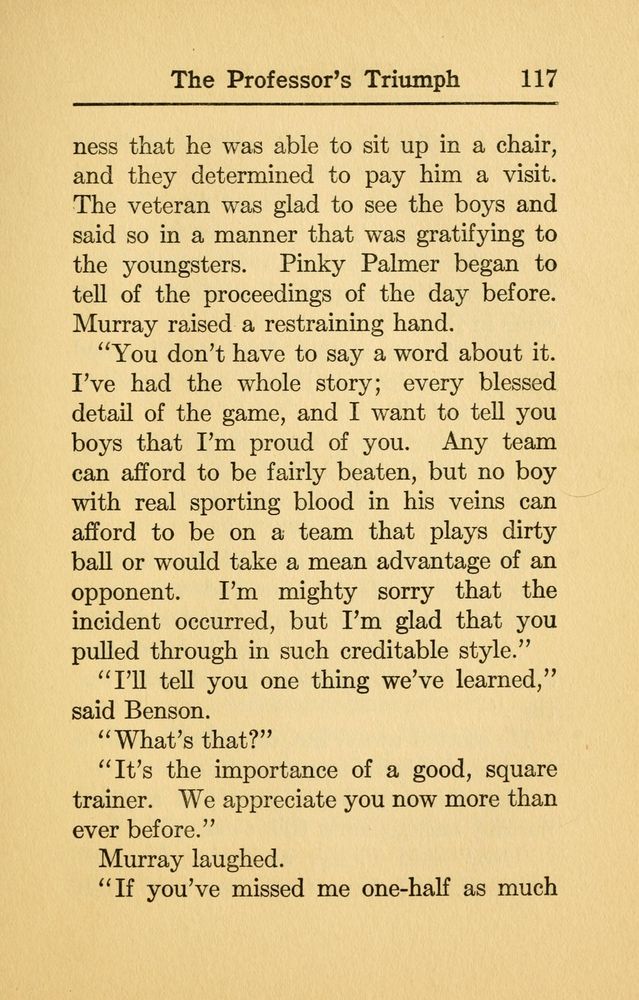 The Professor's Triumph 117

ness that he was able to sit up in a chair, and they determined to pay him a visit. The veteran was glad to see the boys and said so in a manner that was gratifying to the youngsters. Pinky Palmer began to tell of the proceedings of the day before. Murray raised a restraining hand.

"You don't have to say a word about it. I've had the whole story; every blessed detail of the game, and I want to tell you boys that I'm proud of you. Any team can afford to be fairly beaten, but no boy with real sporting blood in his veins can afford to be on a team that plays dirty ball or would take a mean advantage of an opponent. I'm mighty sorry that the incident occurred, but I'm glad that you pulled through in such creditable style."

"I'll tell you one thing we've learned," said Benson.

"What's that?"

"It's the importance of a good, square trainer. We appreciate you now more than ever before."

Murray laughed.

"If you've missed me one-half as much